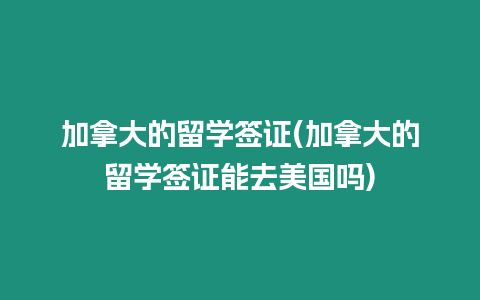 加拿大的留学签证(加拿大的留学签证能去美国吗)